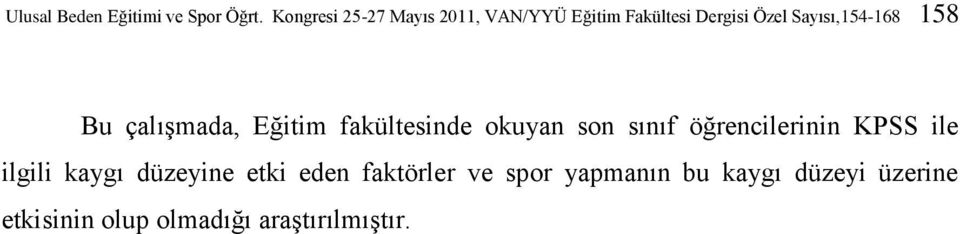 Ulusal Beden Eğitimi ve Spor Öğrt. Kongresi 25-27 Mayıs 2011, VAN/YYÜ Eğitim Fakültesi Dergisi Özel Sayısı,154-168 158

Bu çalışmada, Eğitim fakültesinde okuyan son sınıf öğrencilerinin KPSS ile ilgili kaygı düzeyine etki eden faktörler ve spor yapmanın bu kaygı düzeyi üzerine etkisinin olup olmadığı araştırılmıştır.